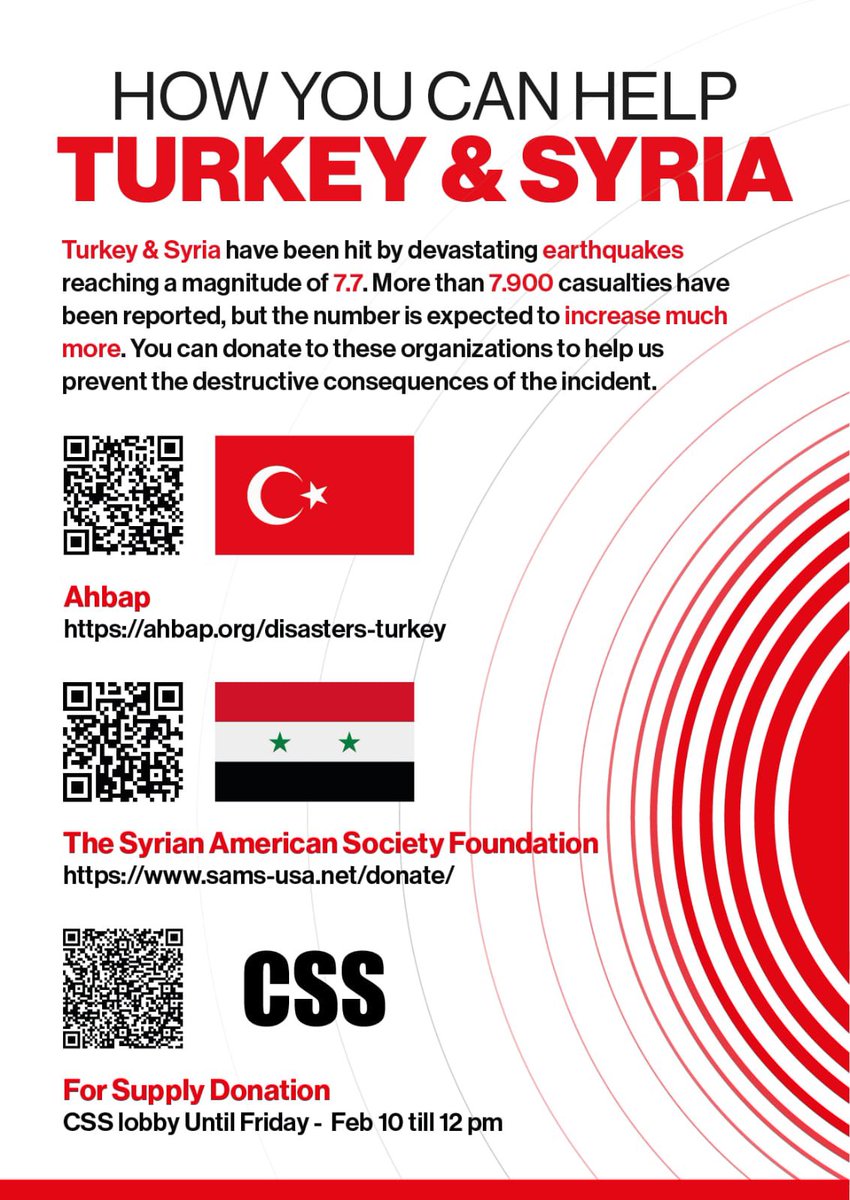 HOW YOU CAN HELP
TURKEY & SYRIA

Turkey & Syria have been hit by devastating earthquakes reaching a magnitude of 7.7. More than 7.900 casualties have been reported, but the number is expected to increase much more. You can donate to these organizations to help us prevent the destructive consequences of the incident.

Ahbap
https://ahbap.org/disasters-turkey

The Syrian American Society Foundation
https://www.sams-usa.net/donate/

CSS

For Supply Donation
CSS lobby Until Friday - Feb 10 till 12 pm